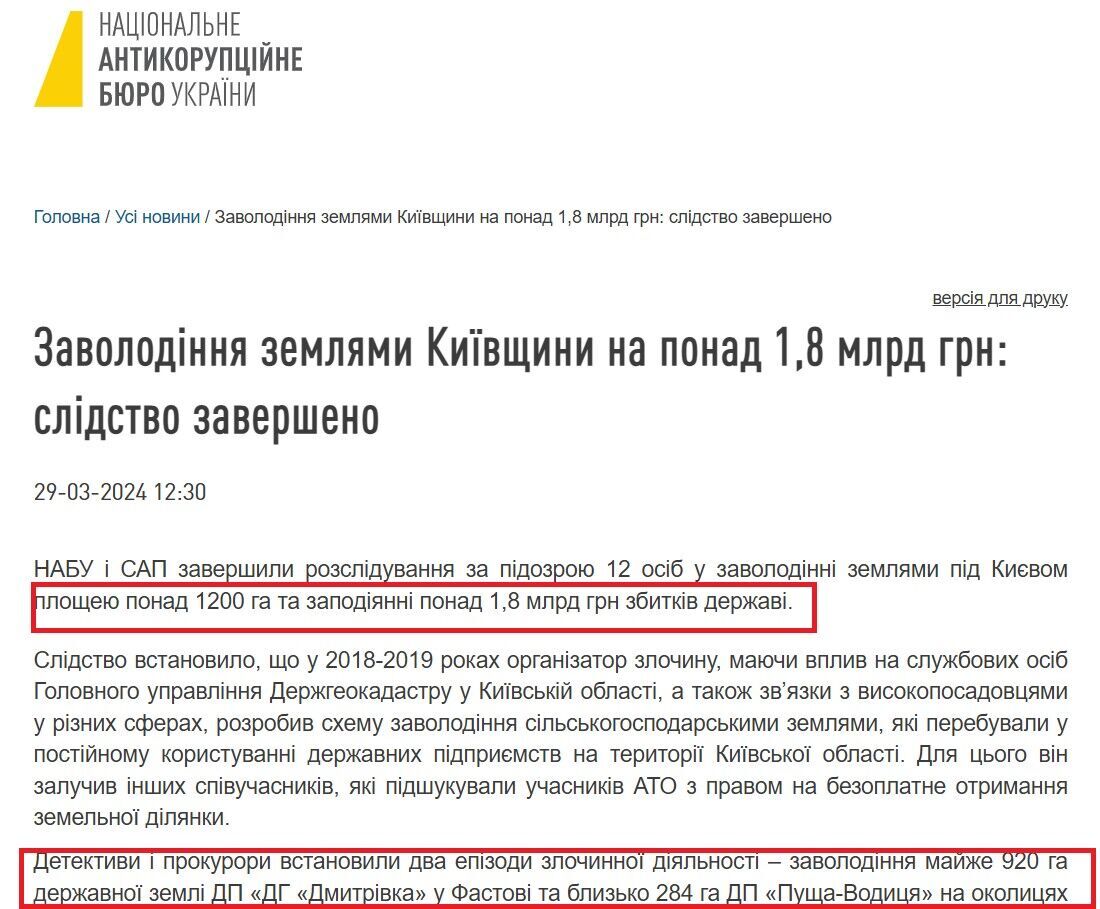 НАЦІОНАЛЬНЕ
АНТИКОРУПЦІЙНЕ
БЮРО УКРАЇНИ

Головна / Усі новини / Заволодіння землями Київщини на понад 1,8 млрд грн: слідство завершено

версія для друку

Заволодіння землями Київщини на понад 1,8 млрд грн: слідство завершено

29-03-2024 12:30

НАБУ і САП завершили розслідування за підозрою 12 осіб у заволодінні землями під Києвом площею понад 1200 га та заподіянні понад 1,8 млрд грн збитків державі.

Слідство встановило, що у 2018-2019 роках організатор злочину, маючи вплив на службових осіб Головного управління Держгеокадастру у Київській області, а також зв'язки з високопосадовцями у різних сферах, розробив схему заволодіння сільськогосподарськими землями, які перебували у постійному користуванні державних підприємств на території Київської області. Для цього він залучив інших співучасників, які підшукували учасників АТО з правом на безоплатне отримання земельної ділянки.

Детективи і прокурори встановили два епізоди злочинної діяльності – заволодіння майже 920 га державної землі ДП «ДГ «Дмитрівка» у Фастові та близько 284 га ДП «Пуща-Водиця» на околицях